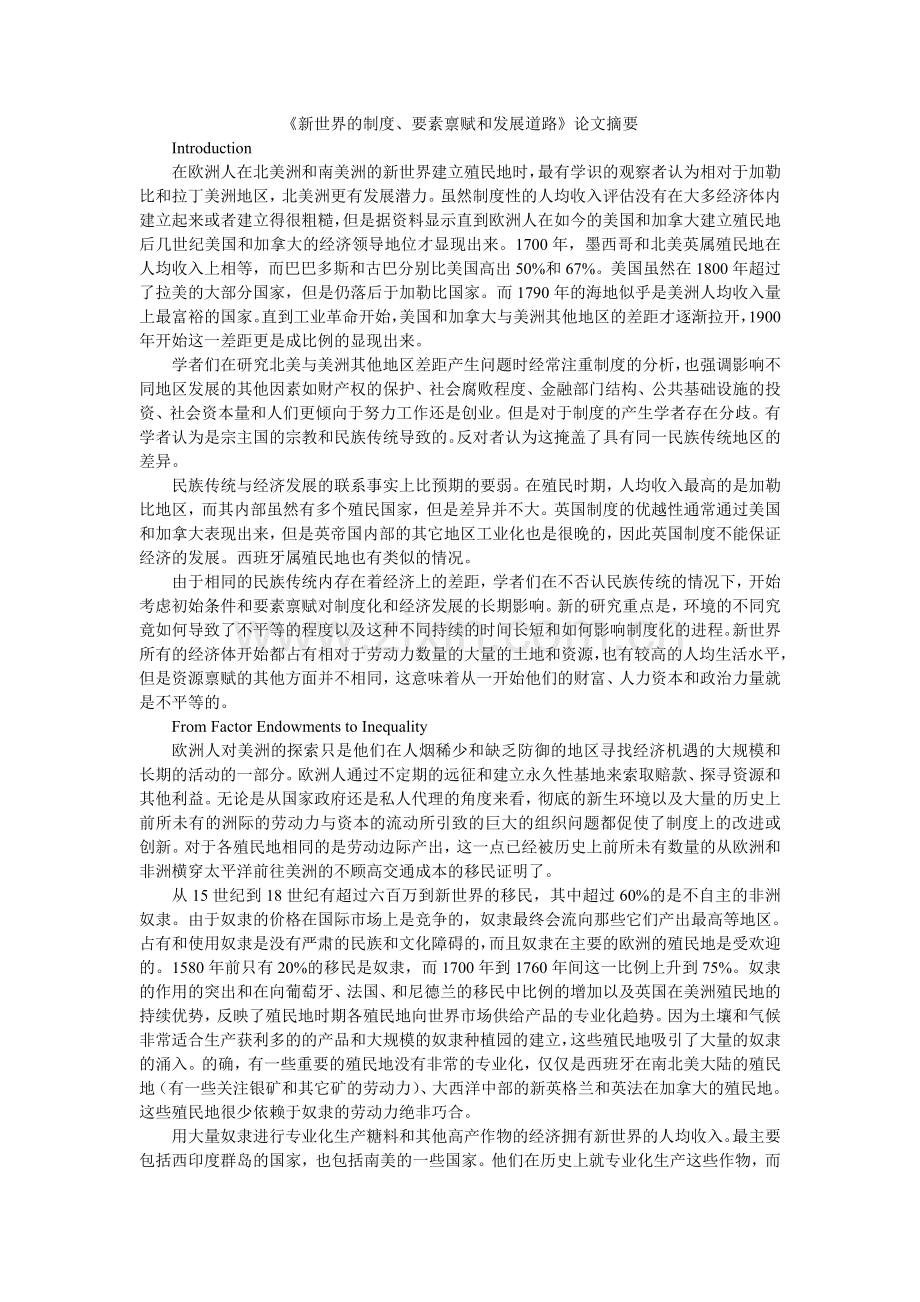 《新世界的制度、要素禀赋和发展道路》论文摘要

Introduction

在欧洲人在北美洲和南美洲的新世界建立殖民地时，最有学识的观察者认为相对于加勒比和拉丁美洲地区，北美洲更有发展潜力。虽然制度性的人均收入评估没有在大多经济体内建立起来或者建立得很粗糙，但是据资料显示直到欧洲人在如今的美国和加拿大建立殖民地后几世纪美国和加拿大的经济领导地位才显现出来。1700 年，墨西哥和北美英属殖民地在人均收入上相等，而巴巴多斯和古巴分别比美国高出 50%和 67%。美国虽然在 1800 年超过了拉美的大部分国家，但是仍落后于加勒比国家。而 1790 年的海地似乎是美洲人均收入量上最富裕的国家。直到工业革命开始，美国和加拿大与美洲其他地区的差距才逐渐拉开，1900 年开始这一差距更是成比例的显现出来。

学者们在研究北美与美洲其他地区差距产生问题时经常注重制度的分析，也强调影响不同地区发展的其他因素如财产权的保护、社会腐败程度、金融部门结构、公共基础设施的投资、社会资本量和人们更倾向于努力工作还是创业。但是对于制度的产生学者存在分歧。有学者认为是宗主国的宗教和民族传统导致的。反对者认为这掩盖了具有同一民族传统地区的差异。

民族传统与经济发展的联系事实上比预期的要弱。在殖民时期，人均收入最高的是加勒比地区，而其内部虽然有多个殖民国家，但是差异并不大。英国制度的优越性通常通过美国和加拿大表现出来，但是英帝国内部的其它地区工业化也是很晚的，因此英国制度不能保证经济的发展。西班牙属殖民地也有类似的情况。

由于相同的民族传统内存在着经济上的差距，学者们在不否认民族传统的情况下，开始考虑初始条件和要素禀赋对制度化和经济发展的长期影响。新的研究重点是，环境的不同究竟如何导致了不平等的程度以及这种不同持续的时间长短和如何影响制度化的进程。新世界所有的经济体开始都占有相对于劳动力数量的大量的土地和资源，也有较高的人均生活水平，但是资源禀赋的其他方面并不相同，这意味着从一开始他们的财富、人力资本和政治力量就是不平等的。

From Factor Endowments to Inequality

欧洲人对美洲的探索只是他们在人烟稀少和缺乏防御的地区寻找经济机遇的大规模和长期的活动的一部分。欧洲人通过不定期的远征和建立永久性基地来索取赔款、探寻资源和其他利益。无论是从国家政府还是私人代理的角度来看，彻底的新生环境以及大量的历史上前所未有的洲际的劳动力与资本的流动所引致的巨大的组织问题都促使了制度上的改进或创新。对于各殖民地相同的是劳动边际产出，这一点已经被历史上前所未有数量的从欧洲和非洲横穿太平洋前往美洲的不顾高交通成本的移民证明了。

从 15 世纪到 18 世纪有超过六百万到新世界的移民，其中超过 60%的是不自主的非洲奴隶。由于奴隶的价格在国际市场上是竞争的，奴隶最终会流向那些它们产出最高等地区。占有和使用奴隶是没有严肃的民族和文化障碍的，而且奴隶在主要的欧洲的殖民地是受欢迎的。1580 年前只有 20%的移民是奴隶，而 1700 年到 1760 年间这一比例上升到 75%。奴隶的作用的突出和在向葡萄牙、法国、和尼德兰的移民中比例的增加以及英国在美洲殖民地的持续优势，反映了殖民地时期各殖民地向世界市场供给产品的专业化趋势。因为土壤和气候非常适合生产获利多的的产品和大规模的奴隶种植园的建立，这些殖民地吸引了大量的奴隶的涌入。的确，有一些重要的殖民地没有非常的专业化，仅仅是西班牙在南北美大陆的殖民地（有一些关注银矿和其它矿的劳动力）、大西洋中部的新英格兰和英法在加拿大的殖民地。这些殖民地很少依赖于奴隶的劳动力绝非巧合。

用大量奴隶进行专业化生产糖料和其他高产作物的经济拥有新世界的人均收入。最主要包括西印度群岛的国家，也包括南美的一些国家。他们在历史上就专业化生产这些作物，而